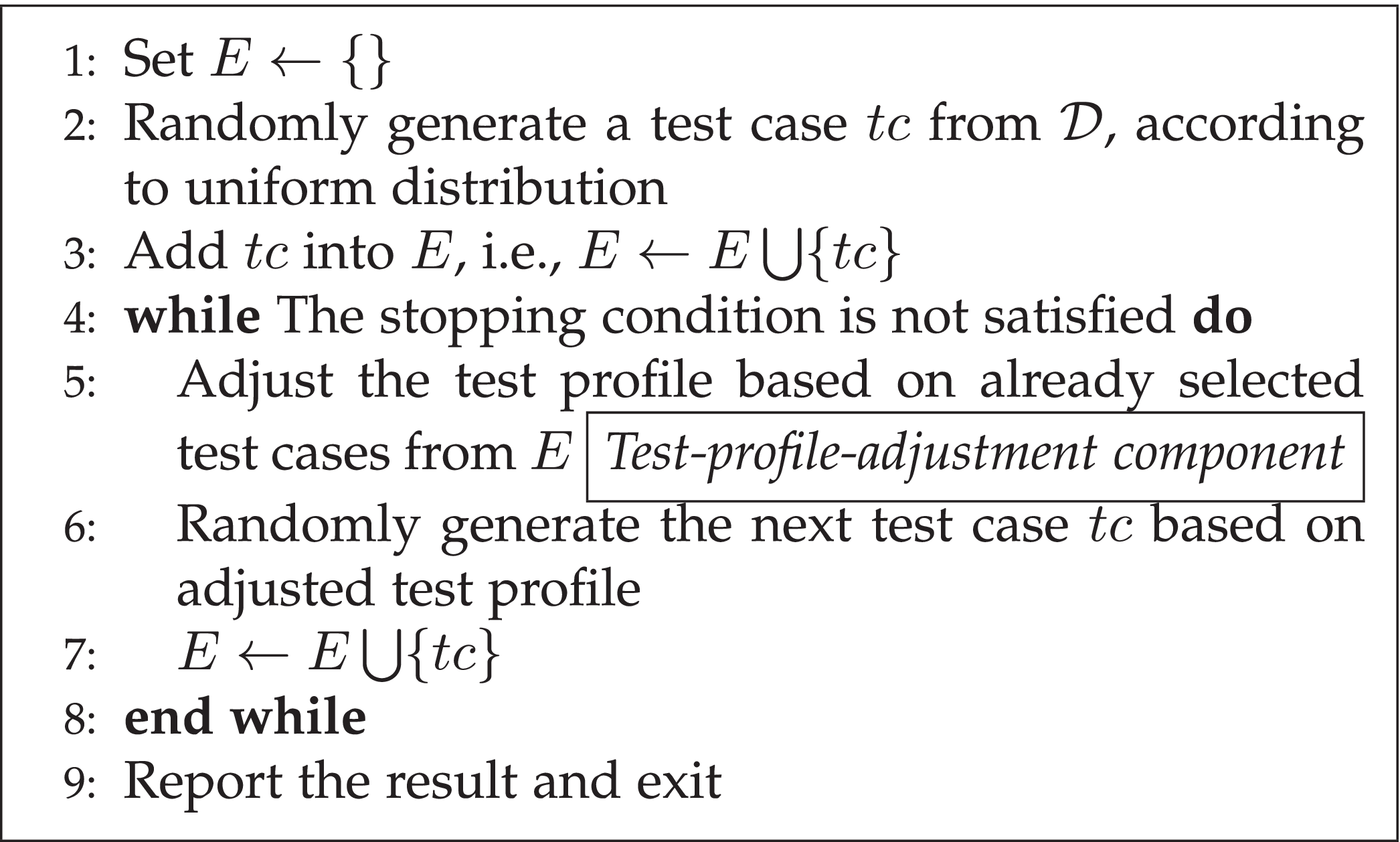 1: Set $E \leftarrow \{\}$

2: Randomly generate a test case $tc$ from $\mathcal{D}$, according to uniform distribution

3: Add $tc$ into $E$, i.e., $E \leftarrow E \bigcup \{tc\}$

4: while The stopping condition is not satisfied do

5: Adjust the test profile based on already selected test cases from $E$ Test-profile-adjustment component

6: Randomly generate the next test case $tc$ based on adjusted test profile

7: $E \leftarrow E \bigcup \{tc\}$

8: end while

9: Report the result and exit